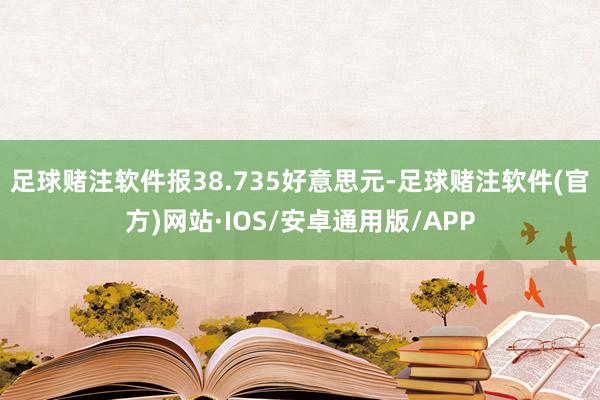 足球赌注软件报38.735好意思元-足球赌注软件(官方)网站·IOS/安卓通用版/APP